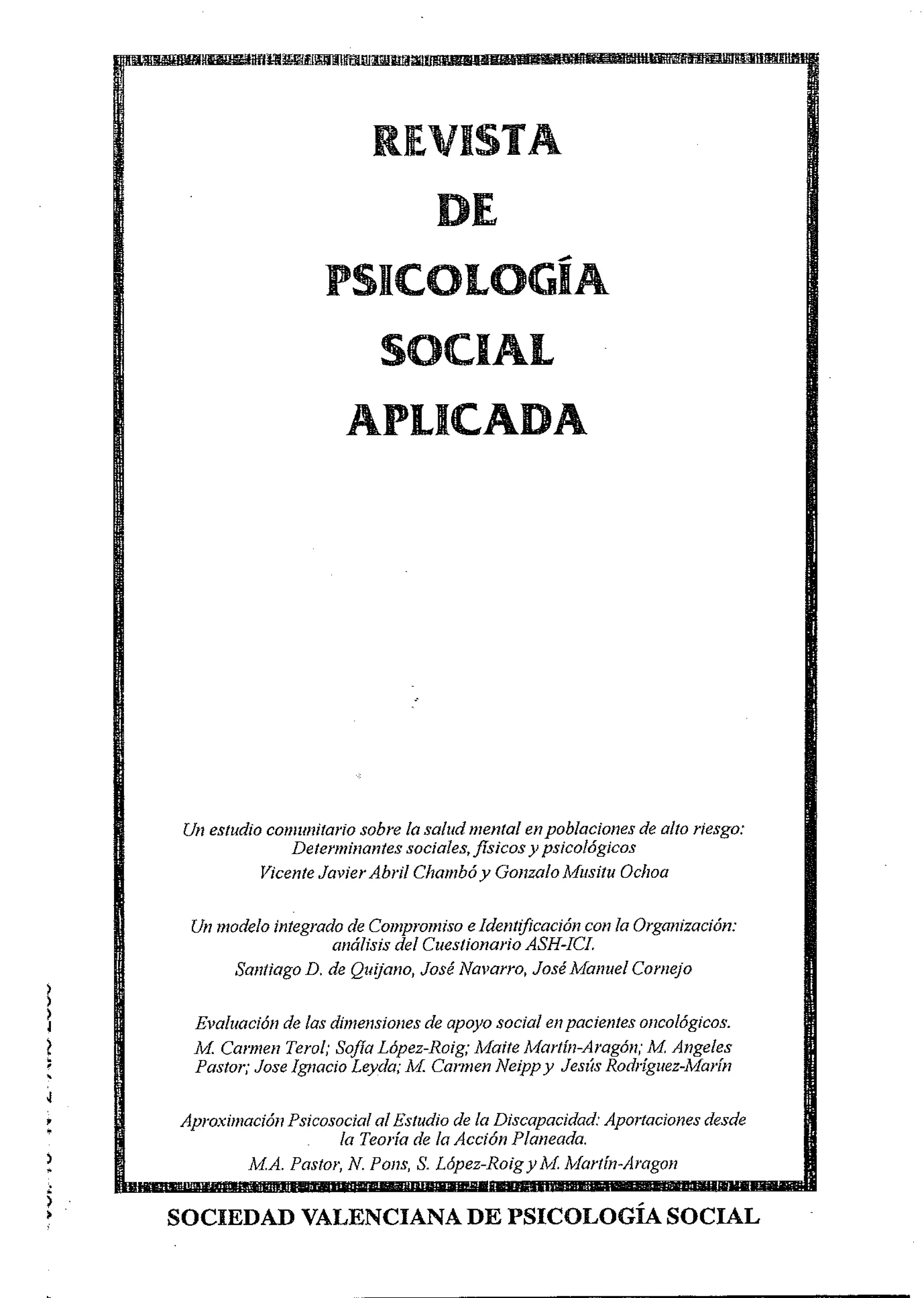 REVISTA
DE
PSICOLOGÍA
SOCIAL
APLICADA

Un estudio comunitario sobre la salud mental en poblaciones de alto riesgo: Determinantes sociales, físicos y psicológicos
Vicente Javier Abril Chambó y Gonzalo Musitu Ochoa

Un modelo integrado de Compromiso e Identificación con la Organización: análisis del Cuestionario ASH-ICI.
Santiago D. de Quijano, José Navarro, José Manuel Cornejo

Evaluación de las dimensiones de apoyo social en pacientes oncológicos.
M. Carmen Terol; Sofía López-Roig; Maite Martín-Aragón; M. Angeles Pastor; Jose Ignacio Leyda; M. Carmen Neipp y Jesús Rodríguez-Marín

Aproximación Psicosocial al Estudio de la Discapacidad: Aportaciones desde la Teoría de la Acción Planeada.
M.A. Pastor, N. Pons, S. López-Roig y M. Martín-Aragon

SOCIEDAD VALENCIANA DE PSICOLOGÍA SOCIAL